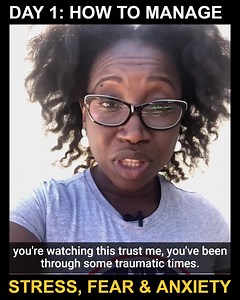 DAY 1: HOW TO MANAGE

you're watching this trust me, you've been through some traumatic times.

STRESS, FEAR & ANXIETY